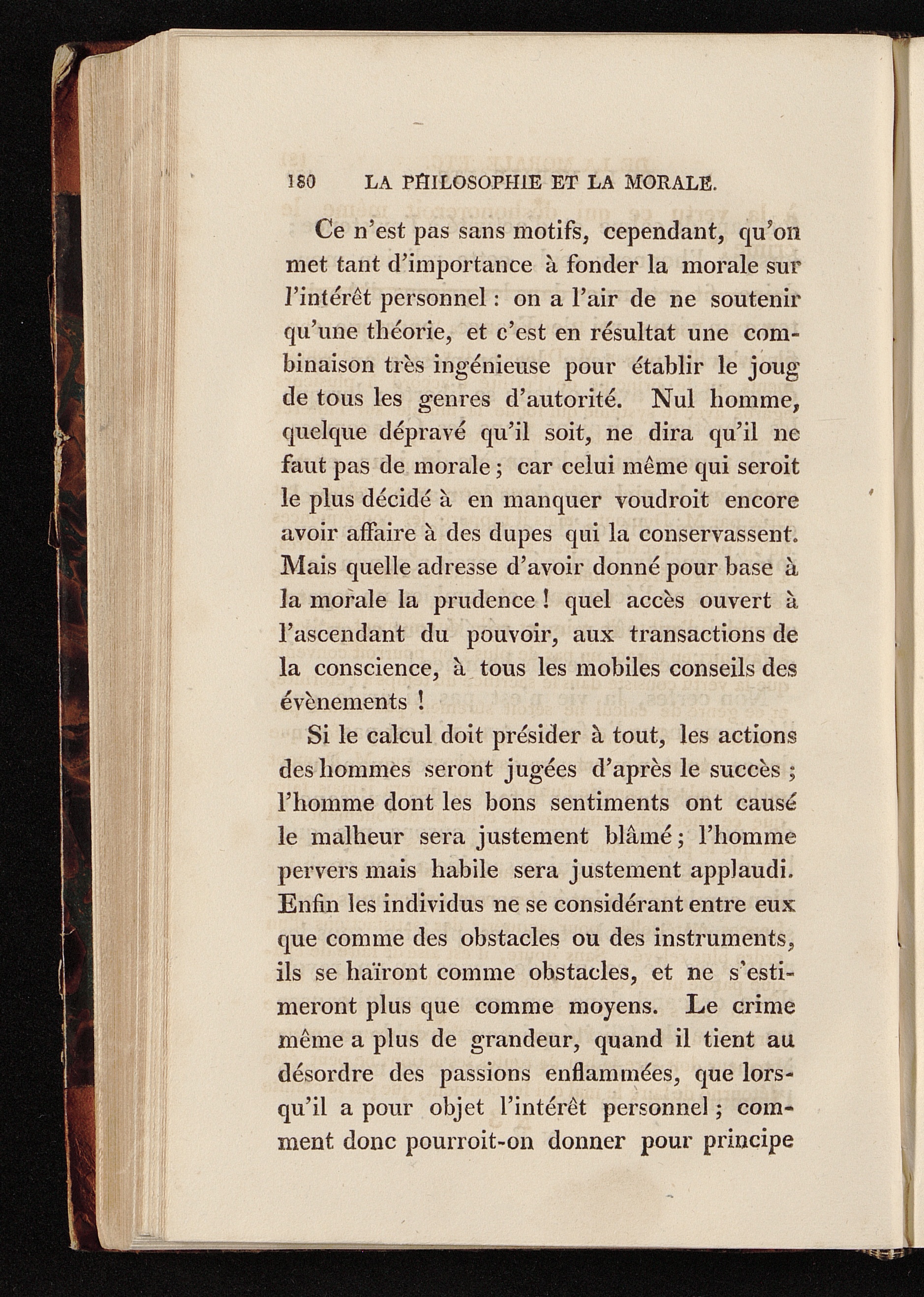 180 LA PHILOSOPHIE ET LA MORALE.

Ce n'est pas sans motifs, cependant, qu'on met tant d'importance à fonder la morale sur l'intérêt personnel : on a l'air de ne soutenir qu'une théorie, et c'est en résultat une combinaison très ingénieuse pour établir le joug de tous les genres d'autorité. Nul homme, quelque dépravé qu'il soit, ne dira qu'il ne faut pas de morale ; car celui même qui seroit le plus décidé à en manquer voudroit encore avoir affaire à des dupes qui la conservassent. Mais quelle adresse d'avoir donné pour base à la morale la prudence ! quel accès ouvert à l'ascendant du pouvoir, aux transactions de la conscience, à tous les mobiles conseils des évènements !

Si le calcul doit présider à tout, les actions des hommes seront jugées d'après le succès ; l'homme dont les bons sentiments ont causé le malheur sera justement blâmé ; l'homme pervers mais habile sera justement applaudi. Enfin les individus ne se considérant entre eux que comme des obstacles ou des instruments, ils se haïront comme obstacles, et ne s'estimeront plus que comme moyens. Le crime même a plus de grandeur, quand il tient au désordre des passions enflammées, que lorsqu'il a pour objet l'intérêt personnel ; comment donc pourroit-on donner pour principe